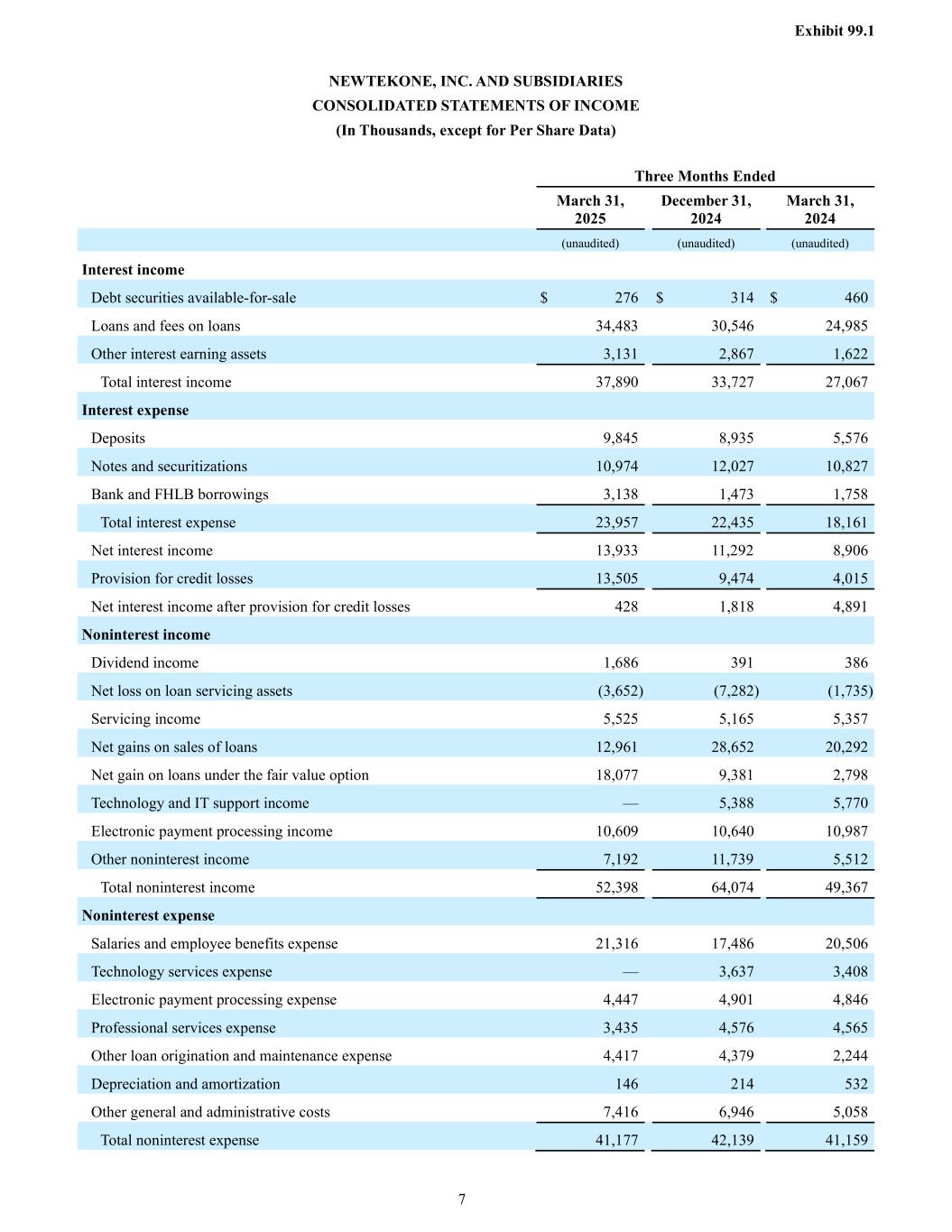 Exhibit 99.1

NEWTEKONE, INC. AND SUBSIDIARIES
CONSOLIDATED STATEMENTS OF INCOME
(In Thousands, except for Per Share Data)

| | Three Months Ended | | |
|---|---|---|---|
| | March 31, 2025 | December 31, 2024 | March 31, 2024 |
| | (unaudited) | (unaudited) | (unaudited) |
| **Interest income** | | | |
| Debt securities available-for-sale | $ 276 | $ 314 | $ 460 |
| Loans and fees on loans | 34,483 | 30,546 | 24,985 |
| Other interest earning assets | 3,131 | 2,867 | 1,622 |
| Total interest income | 37,890 | 33,727 | 27,067 |
| **Interest expense** | | | |
| Deposits | 9,845 | 8,935 | 5,576 |
| Notes and securitizations | 10,974 | 12,027 | 10,827 |
| Bank and FHLB borrowings | 3,138 | 1,473 | 1,758 |
| Total interest expense | 23,957 | 22,435 | 18,161 |
| Net interest income | 13,933 | 11,292 | 8,906 |
| Provision for credit losses | 13,505 | 9,474 | 4,015 |
| Net interest income after provision for credit losses | 428 | 1,818 | 4,891 |
| **Noninterest income** | | | |
| Dividend income | 1,686 | 391 | 386 |
| Net loss on loan servicing assets | (3,652) | (7,282) | (1,735) |
| Servicing income | 5,525 | 5,165 | 5,357 |
| Net gains on sales of loans | 12,961 | 28,652 | 20,292 |
| Net gain on loans under the fair value option | 18,077 | 9,381 | 2,798 |
| Technology and IT support income | — | 5,388 | 5,770 |
| Electronic payment processing income | 10,609 | 10,640 | 10,987 |
| Other noninterest income | 7,192 | 11,739 | 5,512 |
| Total noninterest income | 52,398 | 64,074 | 49,367 |
| **Noninterest expense** | | | |
| Salaries and employee benefits expense | 21,316 | 17,486 | 20,506 |
| Technology services expense | — | 3,637 | 3,408 |
| Electronic payment processing expense | 4,447 | 4,901 | 4,846 |
| Professional services expense | 3,435 | 4,576 | 4,565 |
| Other loan origination and maintenance expense | 4,417 | 4,379 | 2,244 |
| Depreciation and amortization | 146 | 214 | 532 |
| Other general and administrative costs | 7,416 | 6,946 | 5,058 |
| Total noninterest expense | 41,177 | 42,139 | 41,159 |

7